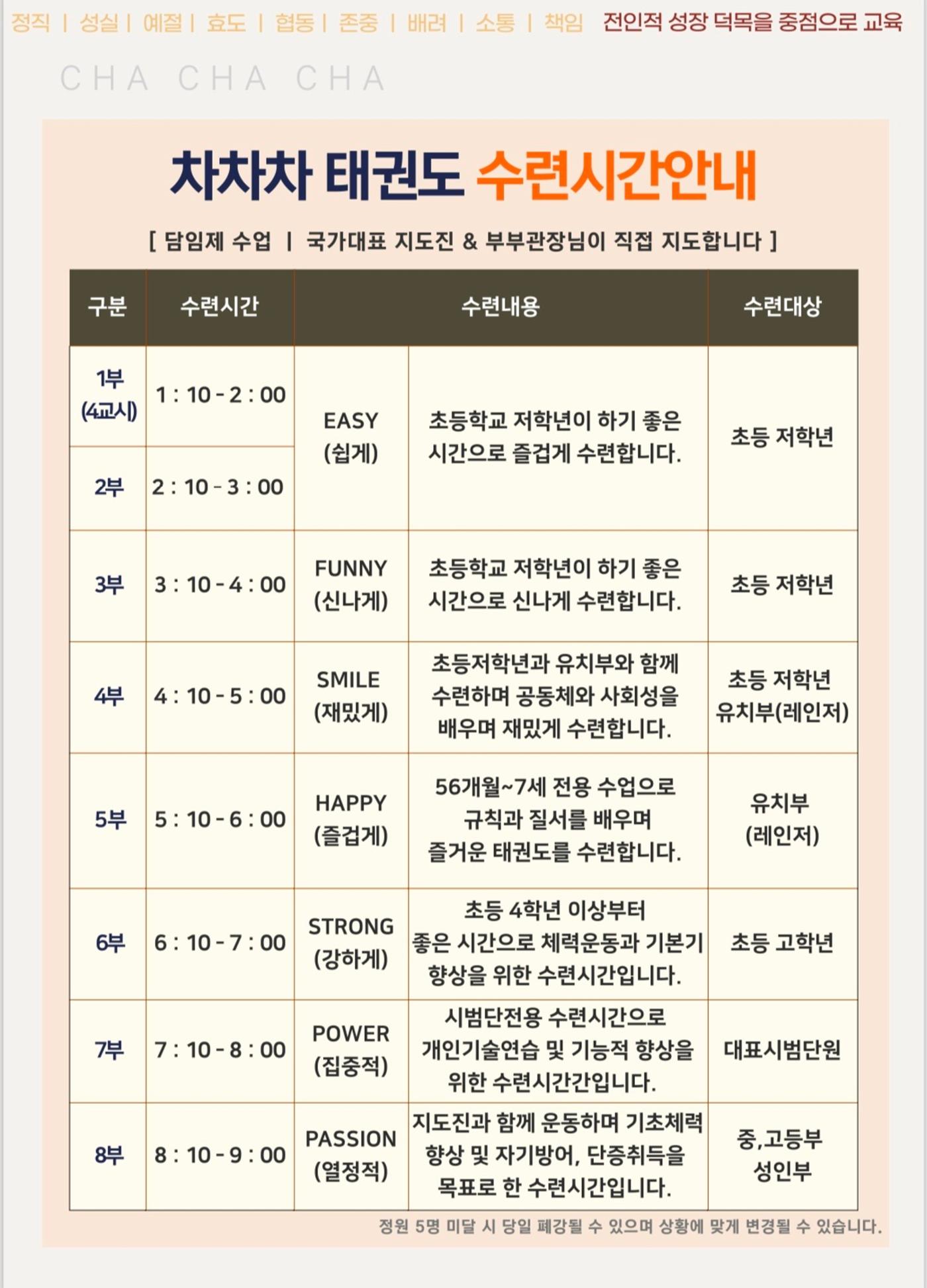 정직 | 성실 | 예절 | 효도 | 협동 | 존중 | 배려 | 소통 | 책임 전인적 성장 덕목을 중점으로 교육

CHA CHA CHA

차차차 태권도 수련시간안내

[ 담임제 수업 | 국가대표 지도진 & 부부관장님이 직접 지도합니다 ]

| 구분 | 수련시간 | 수련내용 | | 수련대상 |
|---|---|---|---|---|
| 1부 (4교시) | 1 : 10 - 2 : 00 | EASY (쉽게) | 초등학교 저학년이 하기 좋은 시간으로 즐겁게 수련합니다. | 초등 저학년 |
| 2부 | 2 : 10 - 3 : 00 | | | |
| 3부 | 3 : 10 - 4 : 00 | FUNNY (신나게) | 초등학교 저학년이 하기 좋은 시간으로 신나게 수련합니다. | 초등 저학년 |
| 4부 | 4 : 10 - 5 : 00 | SMILE (재밌게) | 초등저학년과 유치부와 함께 수련하며 공동체와 사회성을 배우며 재밌게 수련합니다. | 초등 저학년 유치부(레인저) |
| 5부 | 5 : 10 - 6 : 00 | HAPPY (즐겁게) | 56개월~7세 전용 수업으로 규칙과 질서를 배우며 즐거운 태권도를 수련합니다. | 유치부 (레인저) |
| 6부 | 6 : 10 - 7 : 00 | STRONG (강하게) | 초등 4학년 이상부터 좋은 시간으로 체력운동과 기본기 향상을 위한 수련시간입니다. | 초등 고학년 |
| 7부 | 7 : 10 - 8 : 00 | POWER (집중적) | 시범단전용 수련시간으로 개인기술연습 및 기능적 향상을 위한 수련시간간입니다. | 대표시범단원 |
| 8부 | 8 : 10 - 9 : 00 | PASSION (열정적) | 지도진과 함께 운동하며 기초체력 향상 및 자기방어, 단증취득을 목표로 한 수련시간입니다. | 중,고등부 성인부 |

정원 5명 미달 시 당일 폐강될 수 있으며 상황에 맞게 변경될 수 있습니다.